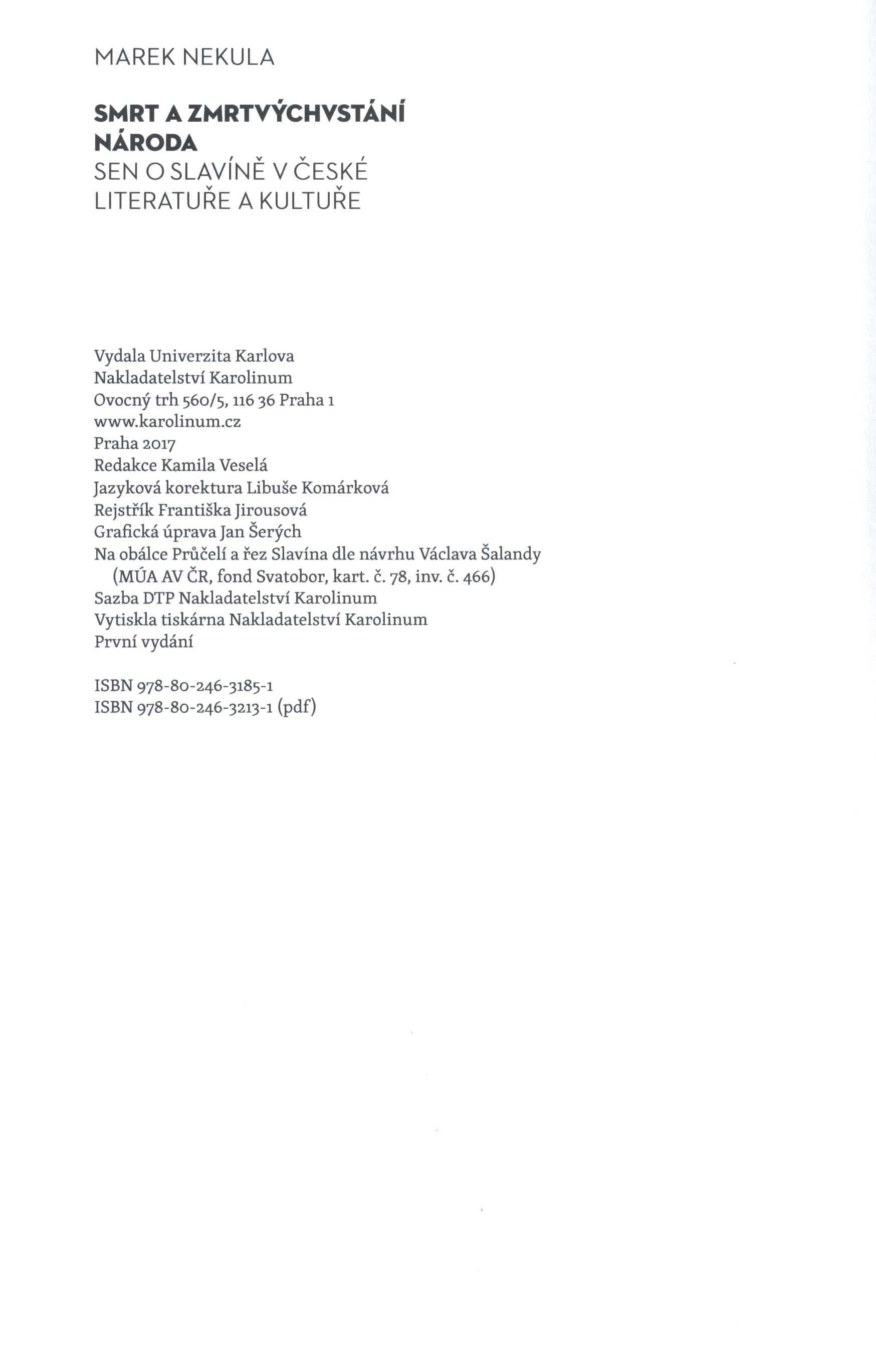 MAREK NEKULA

SMRT A ZMRTVÝCHVSTÁNÍ NÁRODA
SEN O SLAVÍNĚ V ČESKÉ LITERATUŘE A KULTUŘE

Vydala Univerzita Karlova
Nakladatelství Karolinum
Ovocný trh 560/5, 116 36 Praha 1
www.karolinum.cz
Praha 2017
Redakce Kamila Veselá
Jazyková korektura Libuše Komárková
Rejstřík Františka Jirousová
Grafická úprava Jan Šerých
Na obálce Průčelí a řez Slavína dle návrhu Václava Šalandy (MÚA AV ČR, fond Svatobor, kart. č. 78, inv. č. 466)
Sazba DTP Nakladatelství Karolinum
Vytiskla tiskárna Nakladatelství Karolinum
První vydání

ISBN 978-80-246-3185-1
ISBN 978-80-246-3213-1 (pdf)